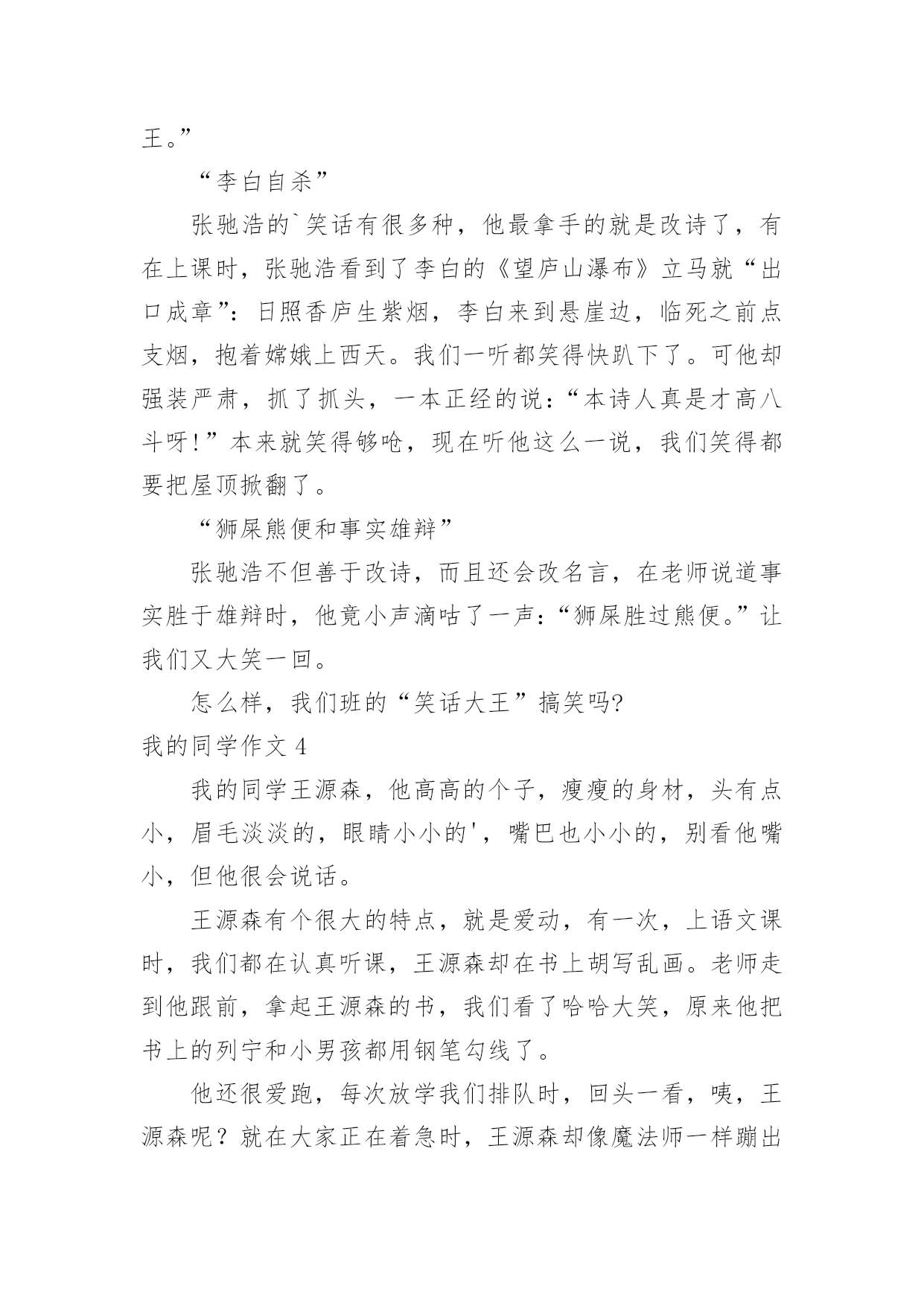 王。”

“李白自杀”

张驰浩的`笑话有很多种，他最拿手的就是改诗了，有在上课时，张驰浩看到了李白的《望庐山瀑布》立马就“出口成章”：日照香庐生紫烟，李白来到悬崖边，临死之前点支烟，抱着嫦娥上西天。我们一听都笑得快趴下了。可他却强装严肃，抓了抓头，一本正经的说：“本诗人真是才高八斗呀!”本来就笑得够呛，现在听他这么一说，我们笑得都要把屋顶掀翻了。

“狮屎熊便和事实雄辩”

张驰浩不但善于改诗，而且还会改名言，在老师说道事实胜于雄辩时，他竟小声滴咕了一声：“狮屎胜过熊便。”让我们又大笑一回。

怎么样，我们班的“笑话大王”搞笑吗?

我的同学作文 4

我的同学王源森，他高高的个子，瘦瘦的身材，头有点小，眉毛淡淡的，眼睛小小的'，嘴巴也小小的，别看他嘴小，但他很会说话。

王源森有个很大的特点，就是爱动，有一次，上语文课时，我们都在认真听课，王源森却在书上胡写乱画。老师走到他跟前，拿起王源森的书，我们看了哈哈大笑，原来他把书上的列宁和小男孩都用钢笔勾线了。

他还很爱跑，每次放学我们排队时，回头一看，咦，王源森呢？就在大家正在着急时，王源森却像魔法师一样蹦出